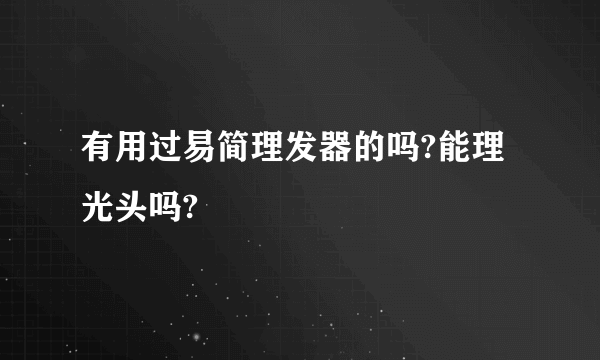 有用过易简理发器的吗?能理光头吗?